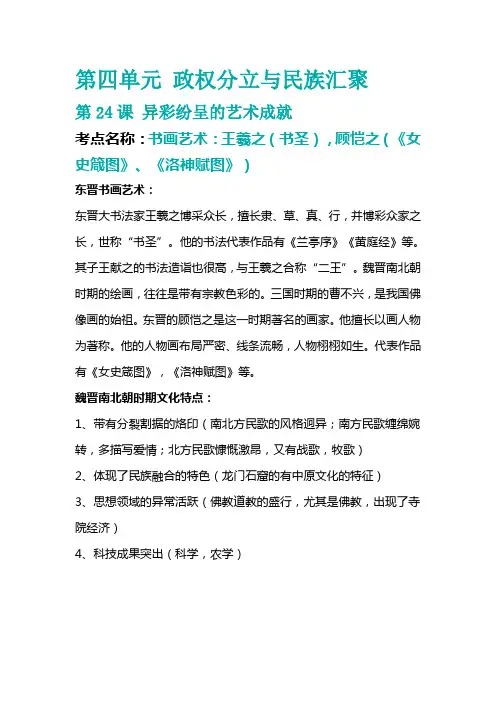 第四单元 政权分立与民族汇聚

第 24 课 异彩纷呈的艺术成就

考点名称：书画艺术：王羲之（书圣），顾恺之（《女史箴图》、《洛神赋图》）

东晋书画艺术：

东晋大书法家王羲之博采众长，擅长隶、草、真、行，并博彩众家之长，世称“书圣”。他的书法代表作品有《兰亭序》《黄庭经》等。其子王献之的书法造诣也很高，与王羲之合称“二王”。魏晋南北朝时期的绘画，往往是带有宗教色彩的。三国时期的曹不兴，是我国佛像画的始祖。东晋的顾恺之是这一时期著名的画家。他擅长以画人物为著称。他的人物画布局严密、线条流畅，人物栩栩如生。代表作品有《女史箴图》，《洛神赋图》等。

魏晋南北朝时期文化特点：

1、带有分裂割据的烙印（南北方民歌的风格迥异；南方民歌缠绵婉转，多描写爱情；北方民歌慷慨激昂，又有战歌，牧歌）

2、体现了民族融合的特色（龙门石窟的有中原文化的特征）

3、思想领域的异常活跃（佛教道教的盛行，尤其是佛教，出现了寺院经济）

4、科技成果突出（科学，农学）